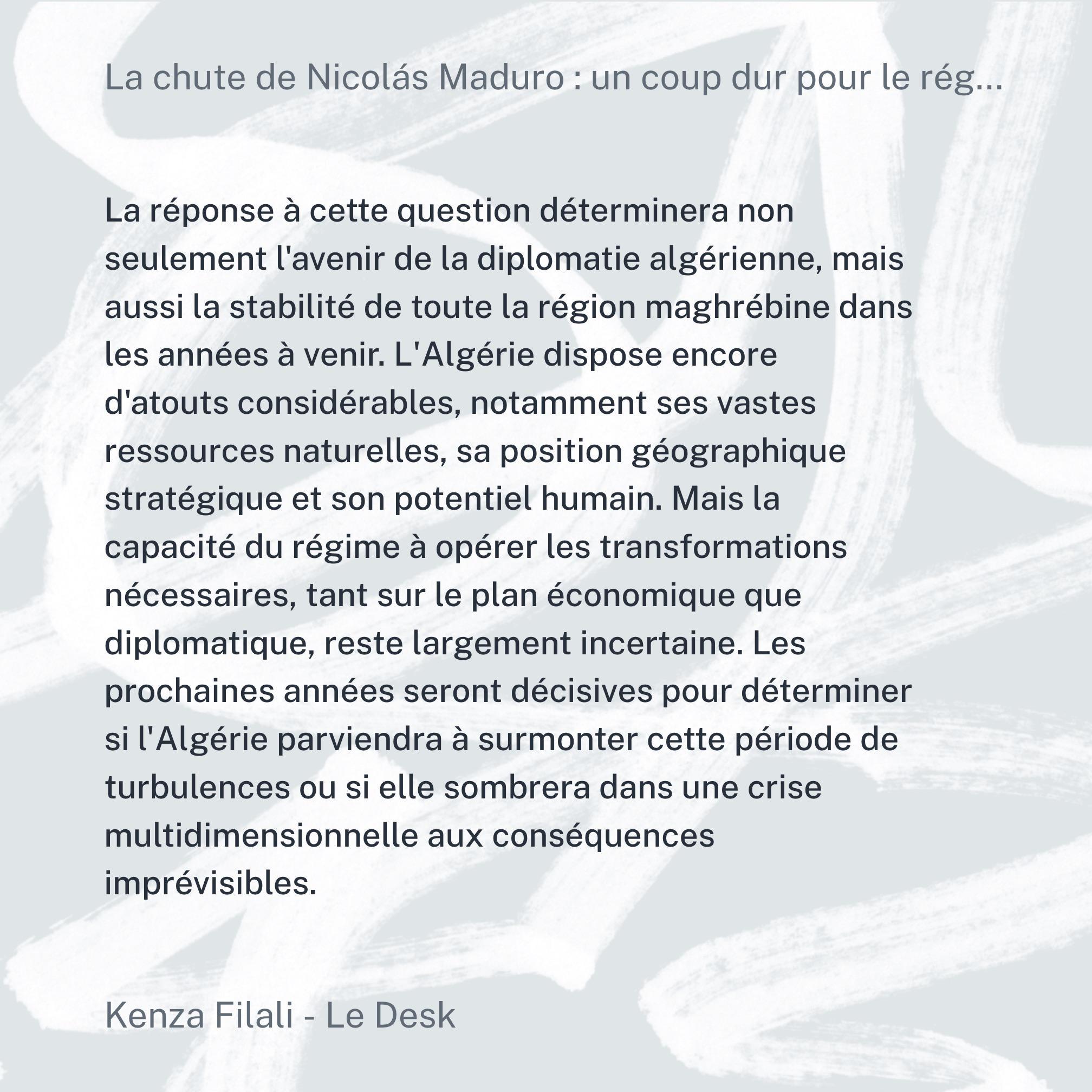 La chute de Nicolás Maduro : un coup dur pour le rég...

La réponse à cette question déterminera non seulement l'avenir de la diplomatie algérienne, mais aussi la stabilité de toute la région maghrébine dans les années à venir. L'Algérie dispose encore d'atouts considérables, notamment ses vastes ressources naturelles, sa position géographique stratégique et son potentiel humain. Mais la capacité du régime à opérer les transformations nécessaires, tant sur le plan économique que diplomatique, reste largement incertaine. Les prochaines années seront décisives pour déterminer si l'Algérie parviendra à surmonter cette période de turbulences ou si elle sombrera dans une crise multidimensionnelle aux conséquences imprévisibles.

Kenza Filali - Le Desk